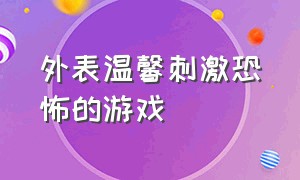 外表温馨刺激恐怖的游戏